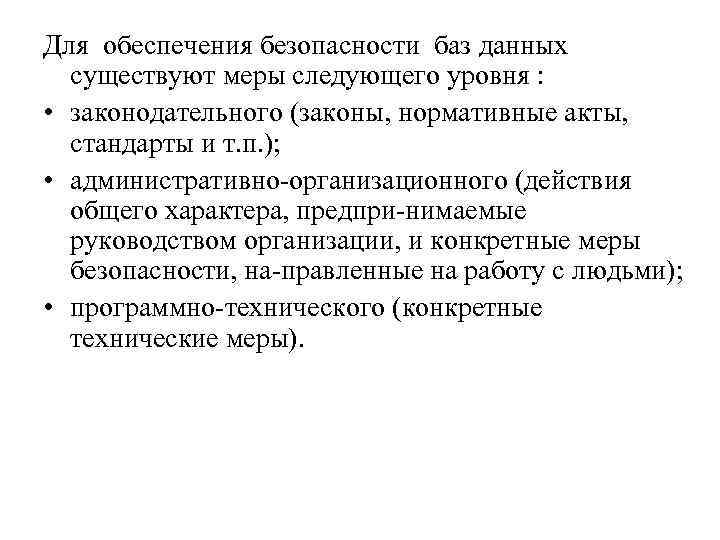 Для обеспечения безопасности баз данных существуют меры следующего уровня :

• законодательного (законы, нормативные акты, стандарты и т.п.);

• административно-организационного (действия общего характера, предпри-нимаемые руководством организации, и конкретные меры безопасности, на-правленные на работу с людьми);

• программно-технического (конкретные технические меры).